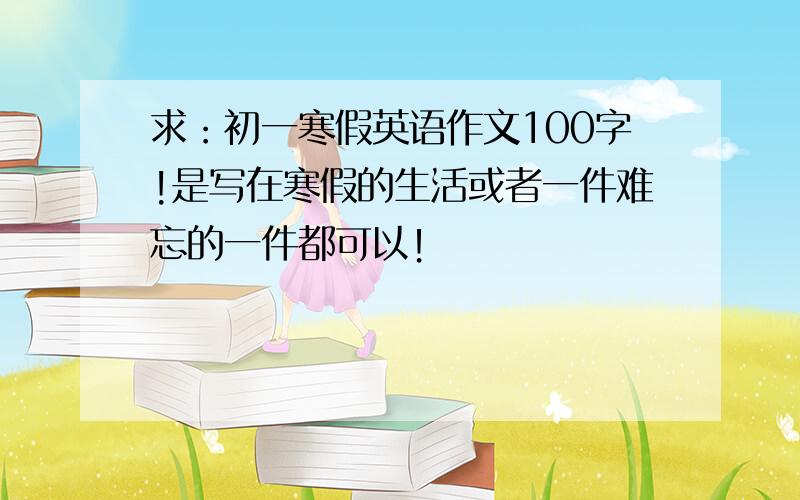 求：初一寒假英语作文100字!是写在寒假的生活或者一件难忘的一件都可以!